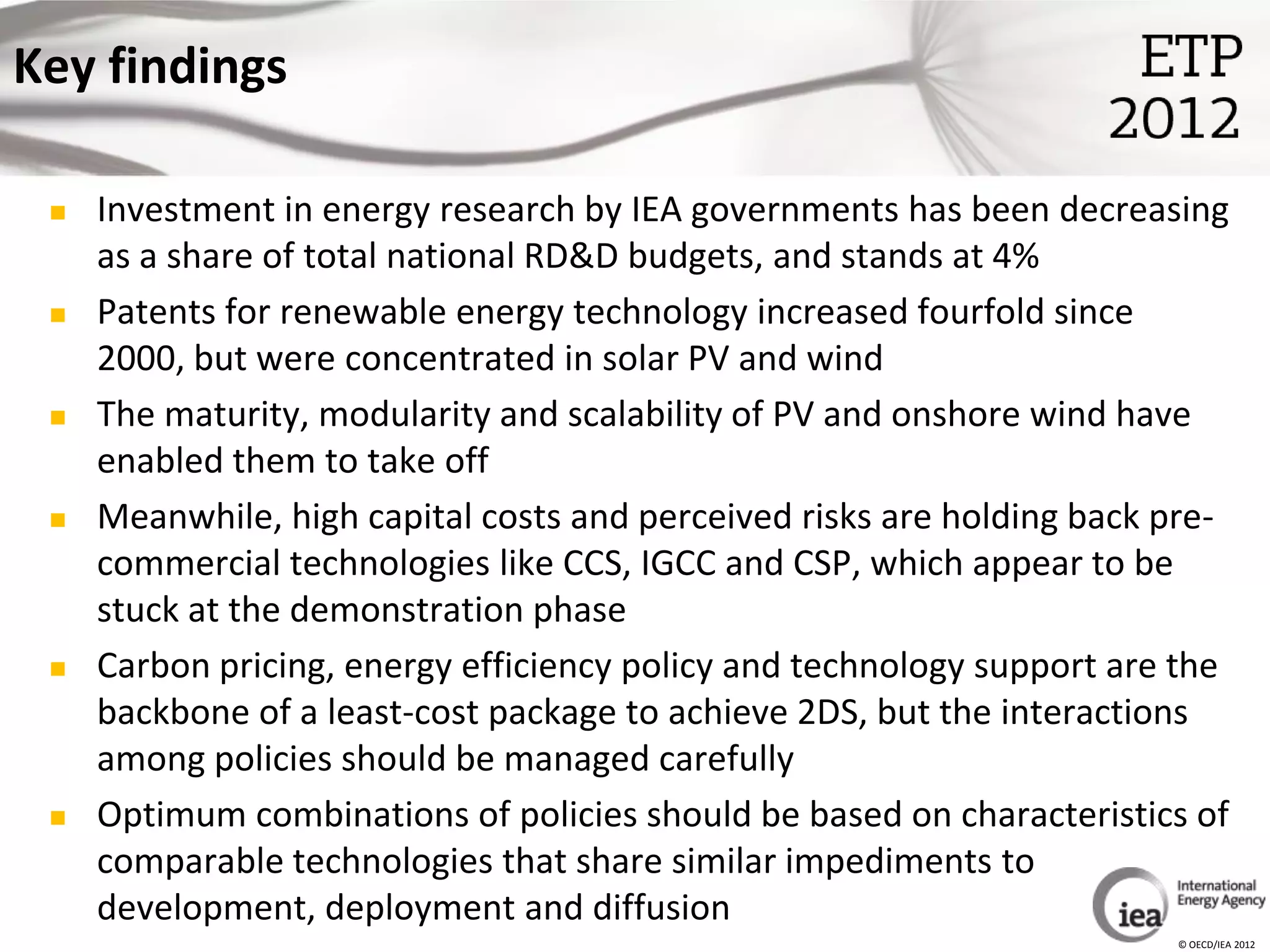 Key findings

ETP 2012

- Investment in energy research by IEA governments has been decreasing as a share of total national RD&D budgets, and stands at 4%
- Patents for renewable energy technology increased fourfold since 2000, but were concentrated in solar PV and wind
- The maturity, modularity and scalability of PV and onshore wind have enabled them to take off
- Meanwhile, high capital costs and perceived risks are holding back pre-commercial technologies like CCS, IGCC and CSP, which appear to be stuck at the demonstration phase
- Carbon pricing, energy efficiency policy and technology support are the backbone of a least-cost package to achieve 2DS, but the interactions among policies should be managed carefully
- Optimum combinations of policies should be based on characteristics of comparable technologies that share similar impediments to development, deployment and diffusion

iea International Energy Agency

© OECD/IEA 2012